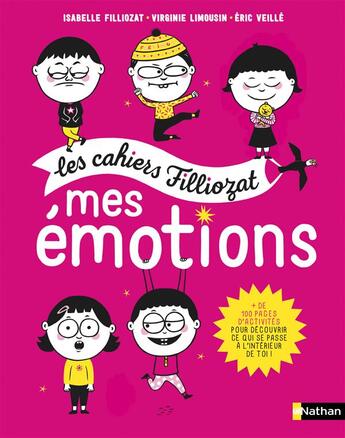 ISABELLE FILLIOZAT • VIRGINIE LIMOUSIN • ÉRIC VEILLÉ

les cahiers Filliozat

mes émotions

+ DE 100 PAGES D'ACTIVITÉS POUR DÉCOUVRIR CE QUI SE PASSE À L'INTÉRIEUR DE TOI !

Nathan